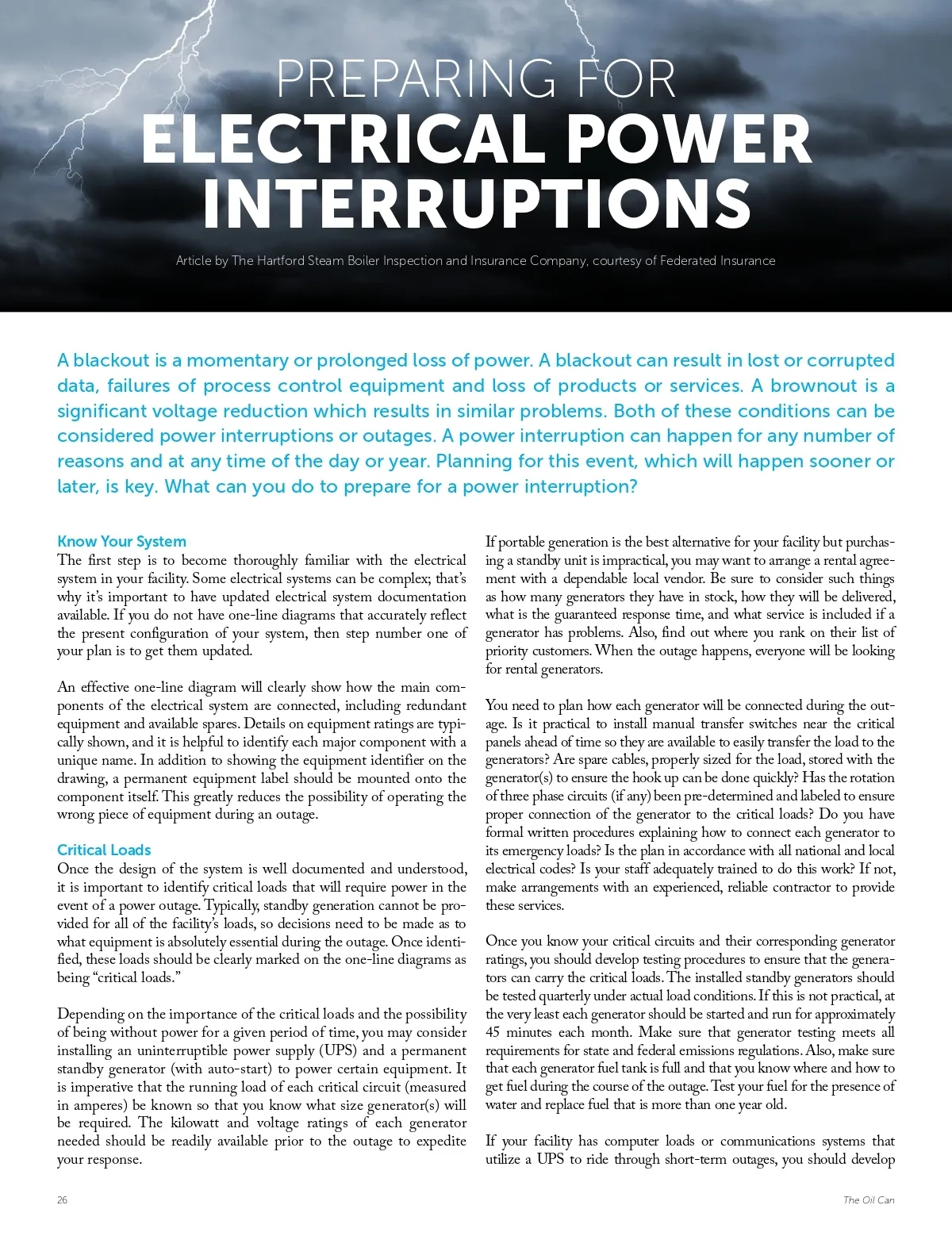 PREPARING FOR
ELECTRICAL POWER INTERRUPTIONS

Article by The Hartford Steam Boiler Inspection and Insurance Company, courtesy of Federated Insurance

A blackout is a momentary or prolonged loss of power. A blackout can result in lost or corrupted data, failures of process control equipment and loss of products or services. A brownout is a significant voltage reduction which results in similar problems. Both of these conditions can be considered power interruptions or outages. A power interruption can happen for any number of reasons and at any time of the day or year. Planning for this event, which will happen sooner or later, is key. What can you do to prepare for a power interruption?

Know Your System
The first step is to become thoroughly familiar with the electrical system in your facility. Some electrical systems can be complex; that's why it's important to have updated electrical system documentation available. If you do not have one-line diagrams that accurately reflect the present configuration of your system, then step number one of your plan is to get them updated.

An effective one-line diagram will clearly show how the main components of the electrical system are connected, including redundant equipment and available spares. Details on equipment ratings are typically shown, and it is helpful to identify each major component with a unique name. In addition to showing the equipment identifier on the drawing, a permanent equipment label should be mounted onto the component itself. This greatly reduces the possibility of operating the wrong piece of equipment during an outage.

Critical Loads
Once the design of the system is well documented and understood, it is important to identify critical loads that will require power in the event of a power outage. Typically, standby generation cannot be provided for all of the facility's loads, so decisions need to be made as to what equipment is absolutely essential during the outage. Once identified, these loads should be clearly marked on the one-line diagrams as being "critical loads."

Depending on the importance of the critical loads and the possibility of being without power for a given period of time, you may consider installing an uninterruptible power supply (UPS) and a permanent standby generator (with auto-start) to power certain equipment. It is imperative that the running load of each critical circuit (measured in amperes) be known so that you know what size generator(s) will be required. The kilowatt and voltage ratings of each generator needed should be readily available prior to the outage to expedite your response.

If portable generation is the best alternative for your facility but purchasing a standby unit is impractical, you may want to arrange a rental agreement with a dependable local vendor. Be sure to consider such things as how many generators they have in stock, how they will be delivered, what is the guaranteed response time, and what service is included if a generator has problems. Also, find out where you rank on their list of priority customers. When the outage happens, everyone will be looking for rental generators.

You need to plan how each generator will be connected during the outage. Is it practical to install manual transfer switches near the critical panels ahead of time so they are available to easily transfer the load to the generators? Are spare cables, properly sized for the load, stored with the generator(s) to ensure the hook up can be done quickly? Has the rotation of three phase circuits (if any) been pre-determined and labeled to ensure proper connection of the generator to the critical loads? Do you have formal written procedures explaining how to connect each generator to its emergency loads? Is the plan in accordance with all national and local electrical codes? Is your staff adequately trained to do this work? If not, make arrangements with an experienced, reliable contractor to provide these services.

Once you know your critical circuits and their corresponding generator ratings, you should develop testing procedures to ensure that the generators can carry the critical loads. The installed standby generators should be tested quarterly under actual load conditions. If this is not practical, at the very least each generator should be started and run for approximately 45 minutes each month. Make sure that generator testing meets all requirements for state and federal emissions regulations. Also, make sure that each generator fuel tank is full and that you know where and how to get fuel during the course of the outage. Test your fuel for the presence of water and replace fuel that is more than one year old.

If your facility has computer loads or communications systems that utilize a UPS to ride through short-term outages, you should develop

26

The Oil Can